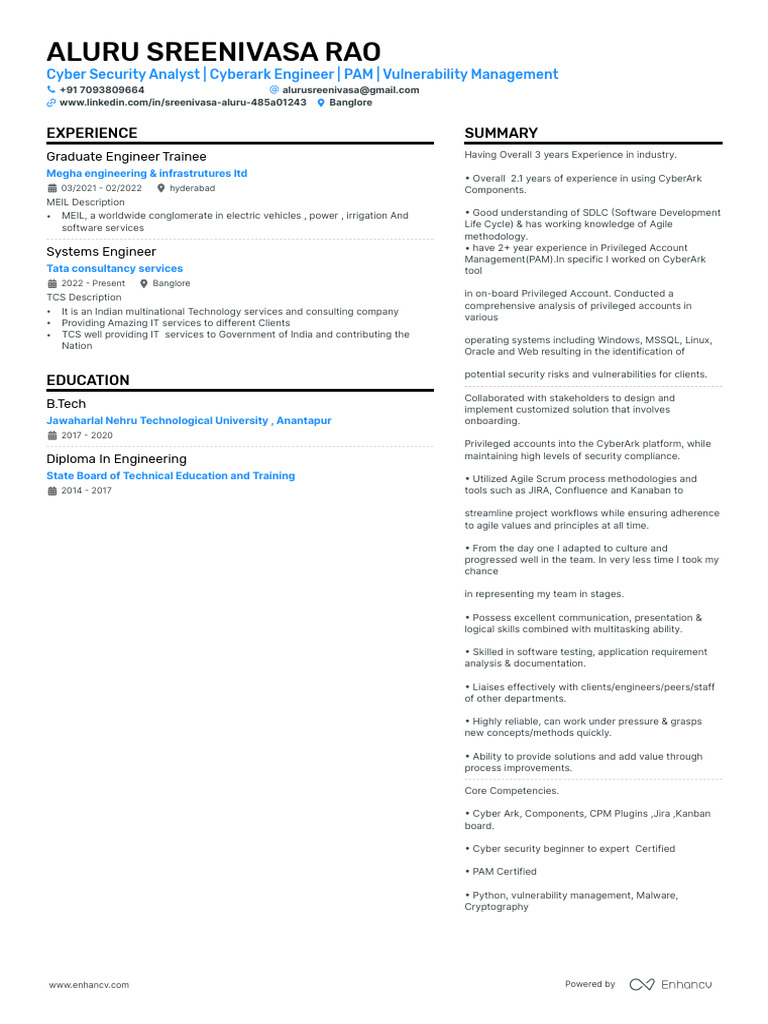 ALURU SREENIVASA RAO
Cyber Security Analyst | Cyberark Engineer | PAM | Vulnerability Management
+91 7093809664
alurusreenivasa@gmail.com
www.linkedin.com/in/sreenivasa-aluru-485a01243
Banglore

EXPERIENCE

Graduate Engineer Trainee
Megha engineering & infrastrutures ltd
03/2021 - 02/2022
hyderabad
MEIL Description
• MEIL, a worldwide conglomerate in electric vehicles , power , irrigation And software services

Systems Engineer
Tata consultancy services
2022 - Present
Banglore
TCS Description
• It is an Indian multinational Technology services and consulting company
• Providing Amazing IT services to different Clients
• TCS well providing IT services to Government of India and contributing the Nation

EDUCATION

B.Tech
Jawaharlal Nehru Technological University , Anantapur
2017 - 2020

Diploma In Engineering
State Board of Technical Education and Training
2014 - 2017

SUMMARY

Having Overall 3 years Experience in industry.

• Overall 2.1 years of experience in using CyberArk Components.

• Good understanding of SDLC (Software Development Life Cycle) & has working knowledge of Agile methodology.
• have 2+ year experience in Privileged Account Management(PAM).In specific I worked on CyberArk tool

in on-board Privileged Account. Conducted a comprehensive analysis of privileged accounts in various

operating systems including Windows, MSSQL, Linux, Oracle and Web resulting in the identification of

potential security risks and vulnerabilities for clients.

Collaborated with stakeholders to design and implement customized solution that involves onboarding.

Privileged accounts into the CyberArk platform, while maintaining high levels of security compliance.

• Utilized Agile Scrum process methodologies and tools such as JIRA, Confluence and Kanaban to

streamline project workflows while ensuring adherence to agile values and principles at all time.

• From the day one I adapted to culture and progressed well in the team. In very less time I took my chance

in representing my team in stages.

• Possess excellent communication, presentation & logical skills combined with multitasking ability.

• Skilled in software testing, application requirement analysis & documentation.

• Liaises effectively with clients/engineers/peers/staff of other departments.

• Highly reliable, can work under pressure & grasps new concepts/methods quickly.

• Ability to provide solutions and add value through process improvements.

Core Competencies.

• Cyber Ark, Components, CPM Plugins ,Jira ,Kanban board.

• Cyber security beginner to expert Certified

• PAM Certified

• Python, vulnerability management, Malware, Cryptography

www.enhancv.com
Powered by Enhancv